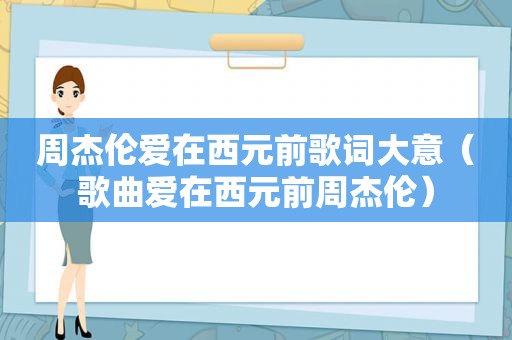 周杰伦爱在西元前歌词大意（歌曲爱在西元前周杰伦）